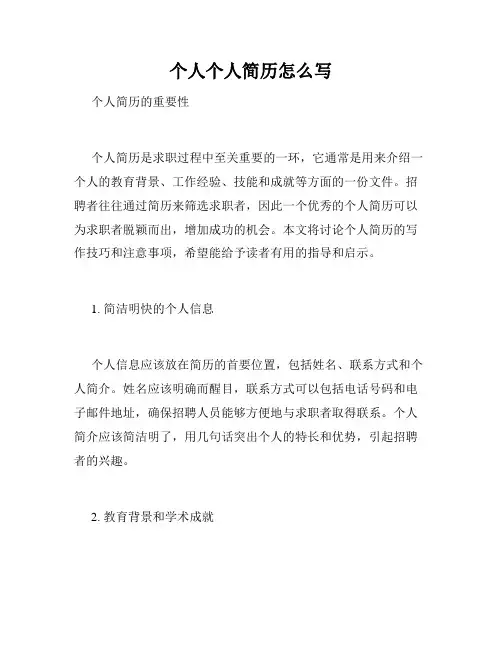 个人个人简历怎么写

个人简历的重要性

个人简历是求职过程中至关重要的一环，它通常是用来介绍一个人的教育背景、工作经验、技能和成就等方面的一份文件。招聘者往往通过简历来筛选求职者，因此一个优秀的个人简历可以为求职者脱颖而出，增加成功的机会。本文将讨论个人简历的写作技巧和注意事项，希望能给予读者有用的指导和启示。

1. 简洁明快的个人信息

个人信息应该放在简历的首要位置，包括姓名、联系方式和个人简介。姓名应该明确而醒目，联系方式可以包括电话号码和电子邮件地址，确保招聘人员能够方便地与求职者取得联系。个人简介应该简洁明了，用几句话突出个人的特长和优势，引起招聘者的兴趣。

2. 教育背景和学术成就